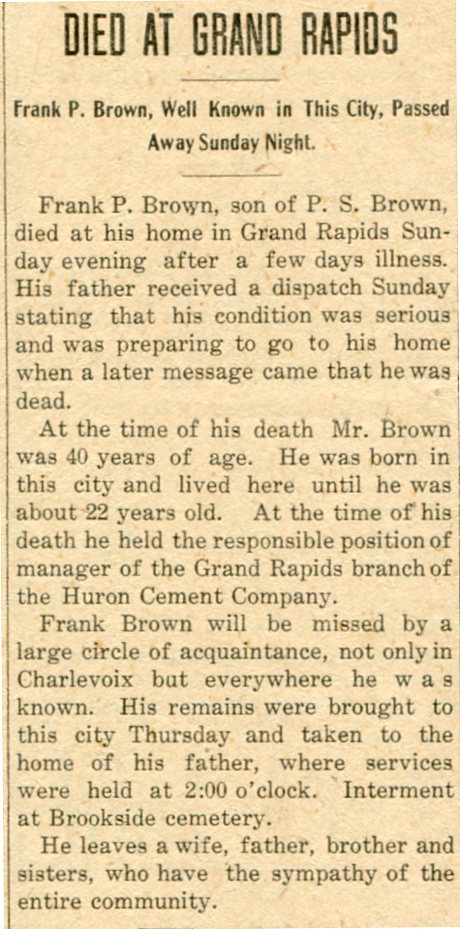 DIED AT GRAND RAPIDS

Frank P. Brown, Well Known in This City, Passed Away Sunday Night.

Frank P. Brown, son of P. S. Brown, died at his home in Grand Rapids Sunday evening after a few days illness. His father received a dispatch Sunday stating that his condition was serious and was preparing to go to his home when a later message came that he was dead.

At the time of his death Mr. Brown was 40 years of age. He was born in this city and lived here until he was about 22 years old. At the time of his death he held the responsible position of manager of the Grand Rapids branch of the Huron Cement Company.

Frank Brown will be missed by a large circle of acquaintance, not only in Charlevoix but everywhere he was known. His remains were brought to this city Thursday and taken to the home of his father, where services were held at 2:00 o'clock. Interment at Brookside cemetery.

He leaves a wife, father, brother and sisters, who have the sympathy of the entire community.